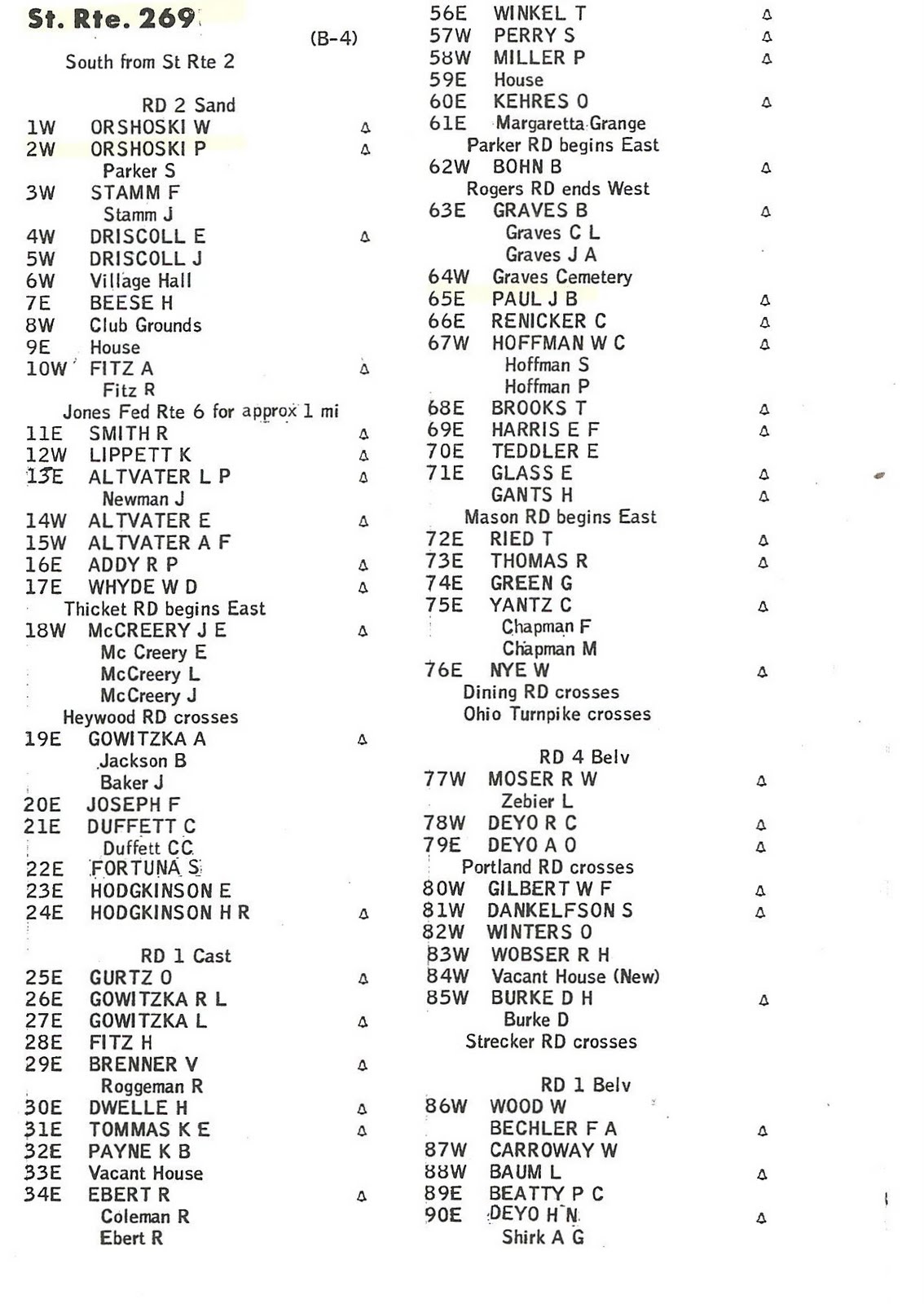 St. Rte. 269

(B-4)

South from St Rte 2

RD 2 Sand
1W ORSHOSKI W △
2W ORSHOSKI P △
Parker S
3W STAMM F
Stamm J
4W DRISCOLL E △
5W DRISCOLL J
6W Village Hall
7E BEESE H
8W Club Grounds
9E House
10W FITZ A △
Fitz R
Jones Fed Rte 6 for approx 1 mi
11E SMITH R △
12W LIPPETT K △
13E ALTVATER L P △
Newman J
14W ALTVATER E △
15W ALTVATER A F
16E ADDY R P △
17E WHYDE W D △
Thicket RD begins East
18W McCREERY J E △
Mc Creery E
McCreery L
McCreery J
Heywood RD crosses
19E GOWITZKA A △
Jackson B
Baker J
20E JOSEPH F
21E DUFFETT C
Duffett CC
22E FORTUNA S
23E HODGKINSON E
24E HODGKINSON H R △

RD 1 Cast
25E GURTZ O △
26E GOWITZKA R L
27E GOWITZKA L △
28E FITZ H
29E BRENNER V △
Roggeman R
30E DWELLE H △
31E TOMMAS K E △
32E PAYNE K B
33E Vacant House
34E EBERT R △
Coleman R
Ebert R

56E WINKEL T △
57W PERRY S △
58W MILLER P △
59E House
60E KEHRES O △
61E Margaretta Grange
Parker RD begins East
62W BOHN B △
Rogers RD ends West
63E GRAVES B △
Graves C L
Graves J A
64W Graves Cemetery
65E PAUL J B △
66E RENICKER C △
67W HOFFMAN W C △
Hoffman S
Hoffman P
68E BROOKS T △
69E HARRIS E F △
70E TEDDLER E
71E GLASS E △
GANTS H △
Mason RD begins East
72E RIED T △
73E THOMAS R △
74E GREEN G
75E YANTZ C △
Chapman F
Chapman M
76E NYE W △
Dining RD crosses
Ohio Turnpike crosses

RD 4 Belv
77W MOSER R W △
Zebier L
78W DEYO R C △
79E DEYO A O △
Portland RD crosses
80W GILBERT W F △
81W DANKELFSON S △
82W WINTERS O
83W WOBSER R H
84W Vacant House (New)
85W BURKE D H △
Burke D
Strecker RD crosses

RD 1 Belv
86W WOOD W
BECHLER F A △
87W CARROWAY W
88W BAUM L △
89E BEATTY P C
90E DEYO H N △
Shirk A G